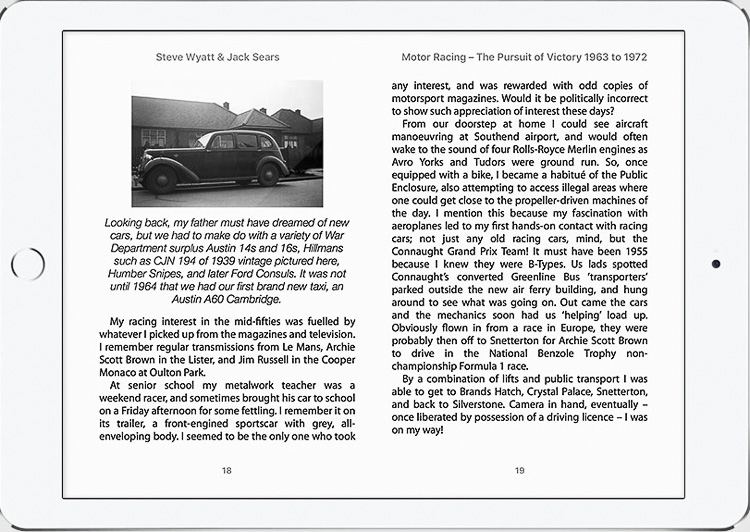 Steve Wyatt & Jack Sears

Looking back, my father must have dreamed of new cars, but we had to make do with a variety of War Department surplus Austin 14s and 16s, Hillmans such as CJN 194 of 1939 vintage pictured here, Humber Snipes, and later Ford Consuls. It was not until 1964 that we had our first brand new taxi, an Austin A60 Cambridge.

My racing interest in the mid-fifties was fuelled by whatever I picked up from the magazines and television. I remember regular transmissions from Le Mans, Archie Scott Brown in the Lister, and Jim Russell in the Cooper Monaco at Oulton Park.

At senior school my metalwork teacher was a weekend racer, and sometimes brought his car to school on a Friday afternoon for some fettling. I remember it on its trailer, a front-engined sportscar with grey, all-enveloping body. I seemed to be the only one who took

18

Motor Racing – The Pursuit of Victory 1963 to 1972

any interest, and was rewarded with odd copies of motorsport magazines. Would it be politically incorrect to show such appreciation of interest these days?

From our doorstep at home I could see aircraft manoeuvring at Southend airport, and would often wake to the sound of four Rolls-Royce Merlin engines as Avro Yorks and Tudors were ground run. So, once equipped with a bike, I became a habitué of the Public Enclosure, also attempting to access illegal areas where one could get close to the propeller-driven machines of the day. I mention this because my fascination with aeroplanes led to my first hands-on contact with racing cars; not just any old racing cars, mind, but the Connaught Grand Prix Team! It must have been 1955 because I knew they were B-Types. Us lads spotted Connaught's converted Greenline Bus 'transporters' parked outside the new air ferry building, and hung around to see what was going on. Out came the cars and the mechanics soon had us 'helping' load up. Obviously flown in from a race in Europe, they were probably then off to Snetterton for Archie Scott Brown to drive in the National Benzole Trophy non-championship Formula 1 race.

By a combination of lifts and public transport I was able to get to Brands Hatch, Crystal Palace, Snetterton, and back to Silverstone. Camera in hand, eventually – once liberated by possession of a driving licence – I was on my way!

19